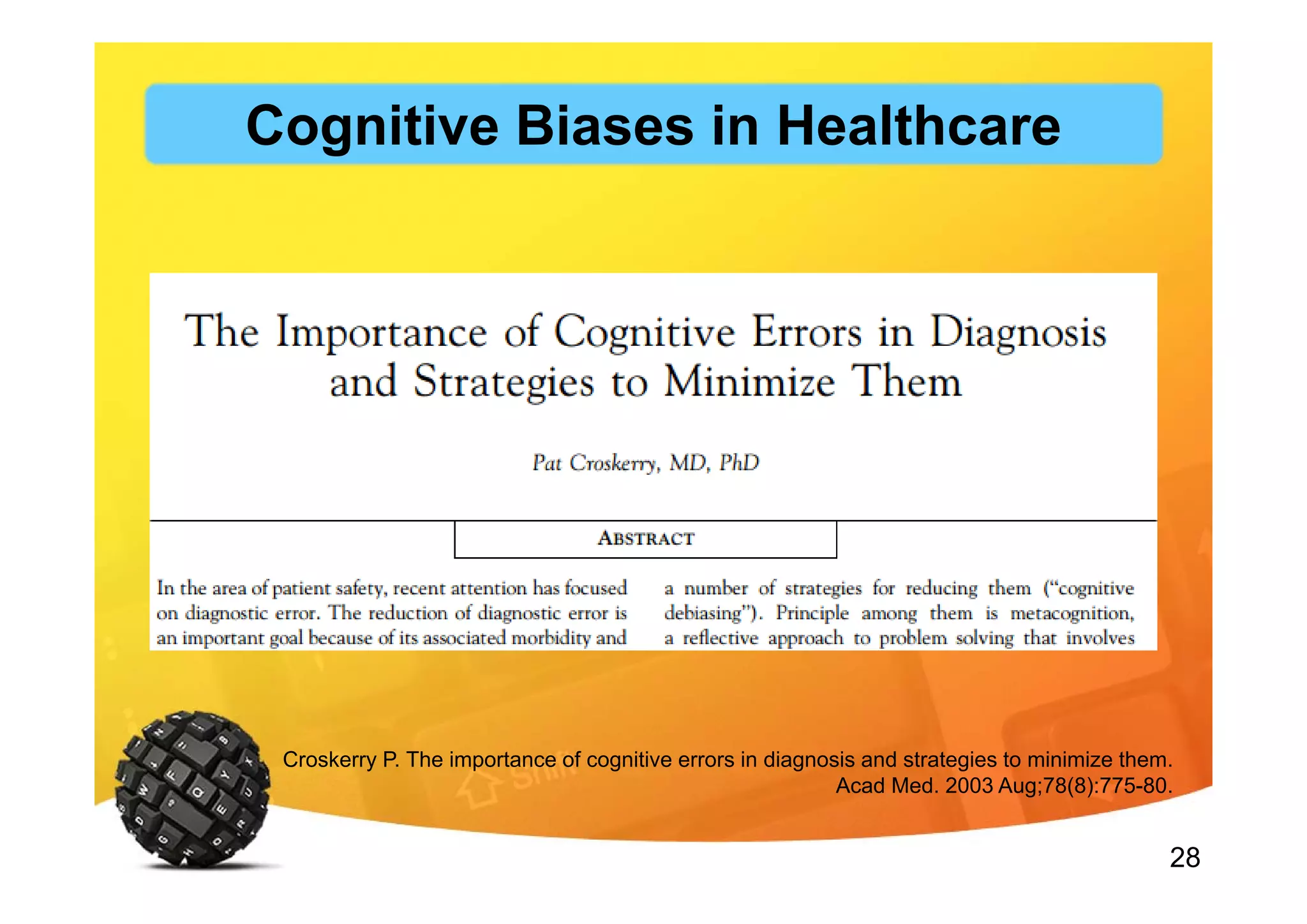 Cognitive Biases in Healthcare

The Importance of Cognitive Errors in Diagnosis and Strategies to Minimize Them

Pat Croskerry, MD, PhD

ABSTRACT

In the area of patient safety, recent attention has focused on diagnostic error. The reduction of diagnostic error is an important goal because of its associated morbidity and

a number of strategies for reducing them ("cognitive debiasing"). Principle among them is metacognition, a reflective approach to problem solving that involves

Croskerry P. The importance of cognitive errors in diagnosis and strategies to minimize them. Acad Med. 2003 Aug;78(8):775-80.

28